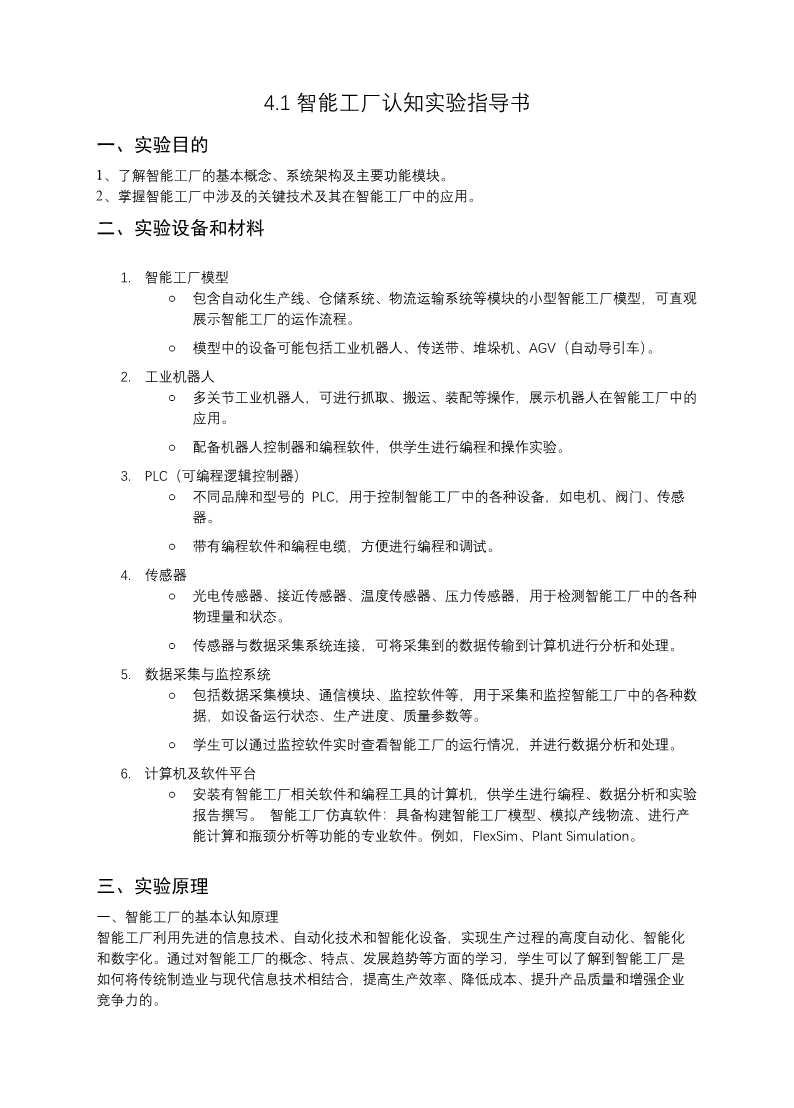 4.1 智能工厂认知实验指导书

一、实验目的

1、了解智能工厂的基本概念、系统架构及主要功能模块。
2、掌握智能工厂中涉及的关键技术及其在智能工厂中的应用。

二、实验设备和材料

1. 智能工厂模型
○ 包含自动化生产线、仓储系统、物流运输系统等模块的小型智能工厂模型，可直观展示智能工厂的运作流程。
○ 模型中的设备可能包括工业机器人、传送带、堆垛机、AGV（自动导引车）。

2. 工业机器人
○ 多关节工业机器人，可进行抓取、搬运、装配等操作，展示机器人在智能工厂中的应用。
○ 配备机器人控制器和编程软件，供学生进行编程和操作实验。

3. PLC（可编程逻辑控制器）
○ 不同品牌和型号的 PLC，用于控制智能工厂中的各种设备，如电机、阀门、传感器。
○ 带有编程软件和编程电缆，方便进行编程和调试。

4. 传感器
○ 光电传感器、接近传感器、温度传感器、压力传感器，用于检测智能工厂中的各种物理量和状态。
○ 传感器与数据采集系统连接，可将采集到的数据传输到计算机进行分析和处理。

5. 数据采集与监控系统
○ 包括数据采集模块、通信模块、监控软件等，用于采集和监控智能工厂中的各种数据，如设备运行状态、生产进度、质量参数等。
○ 学生可以通过监控软件实时查看智能工厂的运行情况，并进行数据分析和处理。

6. 计算机及软件平台
○ 安装有智能工厂相关软件和编程工具的计算机，供学生进行编程、数据分析和实验报告撰写。 智能工厂仿真软件：具备构建智能工厂模型、模拟产线物流、进行产能计算和瓶颈分析等功能的专业软件。例如，FlexSim、Plant Simulation。

三、实验原理

一、智能工厂的基本认知原理
智能工厂利用先进的信息技术、自动化技术和智能化设备，实现生产过程的高度自动化、智能化和数字化。通过对智能工厂的概念、特点、发展趋势等方面的学习，学生可以了解到智能工厂是如何将传统制造业与现代信息技术相结合，提高生产效率、降低成本、提升产品质量和增强企业竞争力的。